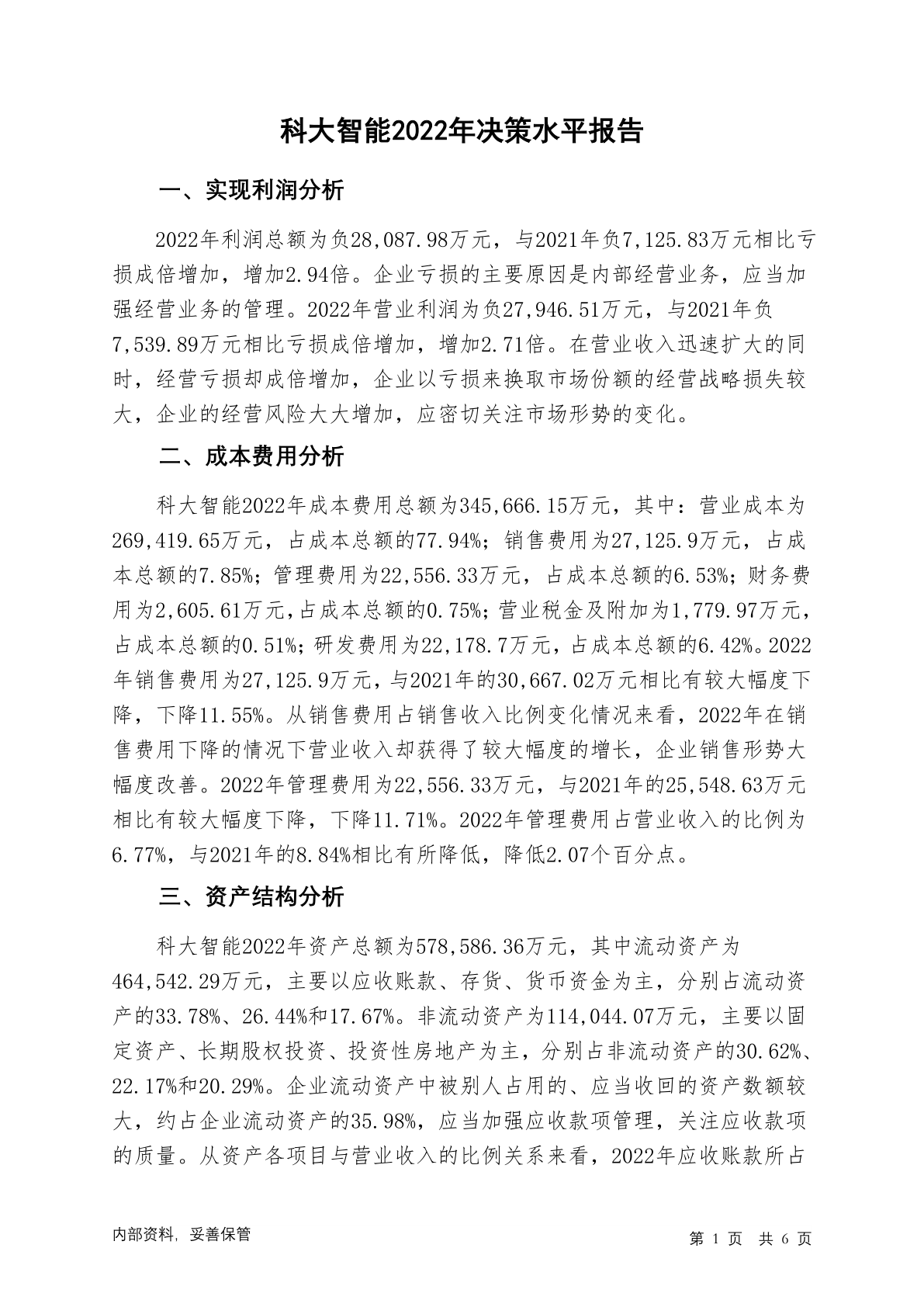 科大智能2022年决策水平报告

一、实现利润分析

2022年利润总额为负28,087.98万元，与2021年负7,125.83万元相比亏损成倍增加，增加2.94倍。企业亏损的主要原因是内部经营业务，应当加强经营业务的管理。2022年营业利润为负27,946.51万元，与2021年负7,539.89万元相比亏损成倍增加，增加2.71倍。在营业收入迅速扩大的同时，经营亏损却成倍增加，企业以亏损来换取市场份额的经营战略损失较大，企业的经营风险大大增加，应密切关注市场形势的变化。

二、成本费用分析

科大智能2022年成本费用总额为345,666.15万元，其中：营业成本为269,419.65万元，占成本总额的77.94%；销售费用为27,125.9万元，占成本总额的7.85%；管理费用为22,556.33万元，占成本总额的6.53%；财务费用为2,605.61万元，占成本总额的0.75%；营业税金及附加为1,779.97万元，占成本总额的0.51%；研发费用为22,178.7万元，占成本总额的6.42%。2022年销售费用为27,125.9万元，与2021年的30,667.02万元相比有较大幅度下降，下降11.55%。从销售费用占销售收入比例变化情况来看，2022年在销售费用下降的情况下营业收入却获得了较大幅度的增长，企业销售形势大幅度改善。2022年管理费用为22,556.33万元，与2021年的25,548.63万元相比有较大幅度下降，下降11.71%。2022年管理费用占营业收入的比例为6.77%，与2021年的8.84%相比有所降低，降低2.07个百分点。

三、资产结构分析

科大智能2022年资产总额为578,586.36万元，其中流动资产为464,542.29万元，主要以应收账款、存货、货币资金为主，分别占流动资产的33.78%、26.44%和17.67%。非流动资产为114,044.07万元，主要以固定资产、长期股权投资、投资性房地产为主，分别占非流动资产的30.62%、22.17%和20.29%。企业流动资产中被别人占用的、应当收回的资产数额较大，约占企业流动资产的35.98%，应当加强应收款项管理，关注应收款项的质量。从资产各项目与营业收入的比例关系来看，2022年应收账款所占

内部资料，妥善保管

第 1 页 共 6 页